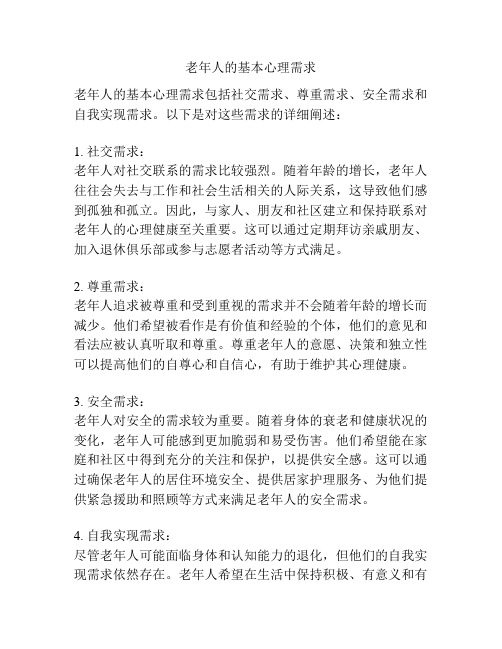 老年人的基本心理需求

老年人的基本心理需求包括社交需求、尊重需求、安全需求和自我实现需求。以下是对这些需求的详细阐述：

1. 社交需求：
老年人对社交联系的需求比较强烈。随着年龄的增长，老年人往往会失去与工作和社会生活相关的人际关系，这导致他们感到孤独和孤立。因此，与家人、朋友和社区建立和保持联系对老年人的心理健康至关重要。这可以通过定期拜访亲戚朋友、加入退休俱乐部或参与志愿者活动等方式满足。

2. 尊重需求：
老年人追求被尊重和受到重视的需求并不会随着年龄的增长而减少。他们希望被看作是有价值和经验的个体，他们的意见和看法应被认真听取和尊重。尊重老年人的意愿、决策和独立性可以提高他们的自尊心和自信心，有助于维护其心理健康。

3. 安全需求：
老年人对安全的需求较为重要。随着身体的衰老和健康状况的变化，老年人可能感到更加脆弱和易受伤害。他们希望能在家庭和社区中得到充分的关注和保护，以提供安全感。这可以通过确保老年人的居住环境安全、提供居家护理服务、为他们提供紧急援助和照顾等方式来满足老年人的安全需求。

4. 自我实现需求：
尽管老年人可能面临身体和认知能力的退化，但他们的自我实现需求依然存在。老年人希望在生活中保持积极、有意义和有